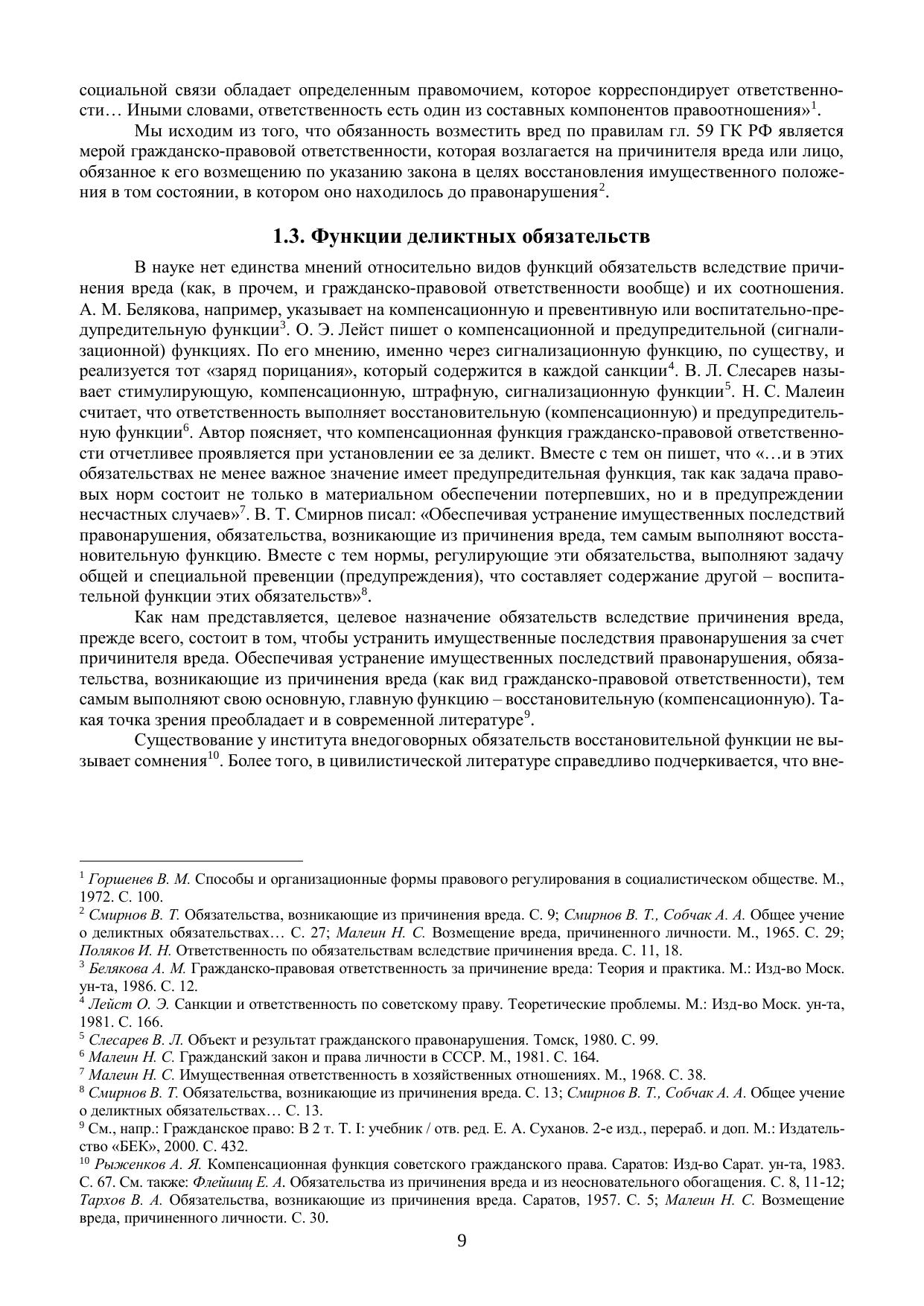 социальной связи обладает определенным правомочием, которое корреспондирует ответственности… Иными словами, ответственность есть один из составных компонентов правоотношения»$^1$.

Мы исходим из того, что обязанность возместить вред по правилам гл. 59 ГК РФ является мерой гражданско-правовой ответственности, которая возлагается на причинителя вреда или лицо, обязанное к его возмещению по указанию закона в целях восстановления имущественного положения в том состоянии, в котором оно находилось до правонарушения$^2$.

1.3. Функции деликтных обязательств

В науке нет единства мнений относительно видов функций обязательств вследствие причинения вреда (как, в прочем, и гражданско-правовой ответственности вообще) и их соотношения. А. М. Белякова, например, указывает на компенсационную и превентивную или воспитательно-предупредительную функции$^3$. О. Э. Лейст пишет о компенсационной и предупредительной (сигнализационной) функциях. По его мнению, именно через сигнализационную функцию, по существу, и реализуется тот «заряд порицания», который содержится в каждой санкции$^4$. В. Л. Слесарев называет стимулирующую, компенсационную, штрафную, сигнализационную функции$^5$. Н. С. Малеин считает, что ответственность выполняет восстановительную (компенсационную) и предупредительную функции$^6$. Автор поясняет, что компенсационная функция гражданско-правовой ответственности отчетливее проявляется при установлении ее за деликт. Вместе с тем он пишет, что «…и в этих обязательствах не менее важное значение имеет предупредительная функция, так как задача правовых норм состоит не только в материальном обеспечении потерпевших, но и в предупреждении несчастных случаев»$^7$. В. Т. Смирнов писал: «Обеспечивая устранение имущественных последствий правонарушения, обязательства, возникающие из причинения вреда, тем самым выполняют восстановительную функцию. Вместе с тем нормы, регулирующие эти обязательства, выполняют задачу общей и специальной превенции (предупреждения), что составляет содержание другой – воспитательной функции этих обязательств»$^8$.

Как нам представляется, целевое назначение обязательств вследствие причинения вреда, прежде всего, состоит в том, чтобы устранить имущественные последствия правонарушения за счет причинителя вреда. Обеспечивая устранение имущественных последствий правонарушения, обязательства, возникающие из причинения вреда (как вид гражданско-правовой ответственности), тем самым выполняют свою основную, главную функцию – восстановительную (компенсационную). Такая точка зрения преобладает и в современной литературе$^9$.

Существование у института внедоговорных обязательств восстановительной функции не вызывает сомнения$^{10}$. Более того, в цивилистической литературе справедливо подчеркивается, что вне-

$^1$ Горшенев В. М. Способы и организационные формы правового регулирования в социалистическом обществе. М., 1972. С. 100.
$^2$ Смирнов В. Т. Обязательства, возникающие из причинения вреда. С. 9; Смирнов В. Т., Собчак А. А. Общее учение о деликтных обязательствах… С. 27; Малеин Н. С. Возмещение вреда, причиненного личности. М., 1965. С. 29; Поляков И. Н. Ответственность по обязательствам вследствие причинения вреда. С. 11, 18.
$^3$ Белякова А. М. Гражданско-правовая ответственность за причинение вреда: Теория и практика. М.: Изд-во Моск. ун-та, 1986. С. 12.
$^4$ Лейст О. Э. Санкции и ответственность по советскому праву. Теоретические проблемы. М.: Изд-во Моск. ун-та, 1981. С. 166.
$^5$ Слесарев В. Л. Объект и результат гражданского правонарушения. Томск, 1980. С. 99.
$^6$ Малеин Н. С. Гражданский закон и права личности в СССР. М., 1981. С. 164.
$^7$ Малеин Н. С. Имущественная ответственность в хозяйственных отношениях. М., 1968. С. 38.
$^8$ Смирнов В. Т. Обязательства, возникающие из причинения вреда. С. 13; Смирнов В. Т., Собчак А. А. Общее учение о деликтных обязательствах… С. 13.
$^9$ См., напр.: Гражданское право: В 2 т. Т. I: учебник / отв. ред. Е. А. Суханов. 2-е изд., перераб. и доп. М.: Издательство «БЕК», 2000. С. 432.
$^{10}$ Рыженков А. Я. Компенсационная функция советского гражданского права. Саратов: Изд-во Сарат. ун-та, 1983. С. 67. См. также: Флейшиц Е. А. Обязательства из причинения вреда и из неосновательного обогащения. С. 8, 11-12; Тархов В. А. Обязательства, возникающие из причинения вреда. Саратов, 1957. С. 5; Малеин Н. С. Возмещение вреда, причиненного личности. С. 30.

9